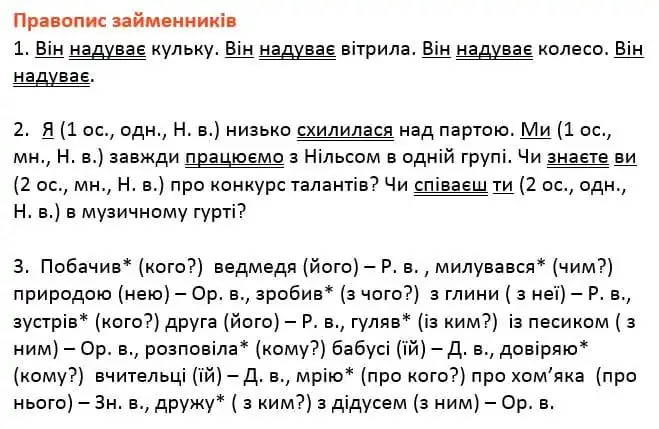 Правопис займенників

1. Він надуває кульку. Він надуває вітрила. Він надуває колесо. Він надуває.

2. Я (1 ос., одн., Н. в.) низько схилилася над партою. Ми (1 ос., мн., Н. в.) завжди працюємо з Нільсом в одній групі. Чи знаєте ви (2 ос., мн., Н. в.) про конкурс талантів? Чи співаєш ти (2 ос., одн., Н. в.) в музичному гурті?

3. Побачив* (кого?) ведмедя (його) – Р. в. , милувався* (чим?) природою (нею) – Ор. в., зробив* (з чого?) з глини ( з неї) – Р. в., зустрів* (кого?) друга (його) – Р. в., гуляв* (із ким?) із песиком ( з ним) – Ор. в., розповіла* (кому?) бабусі (їй) – Д. в., довіряю* (кому?) вчительці (їй) – Д. в., мрію* (про кого?) про хом'яка (про нього) – Зн. в., дружу* ( з ким?) з дідусем (з ним) – Ор. в.